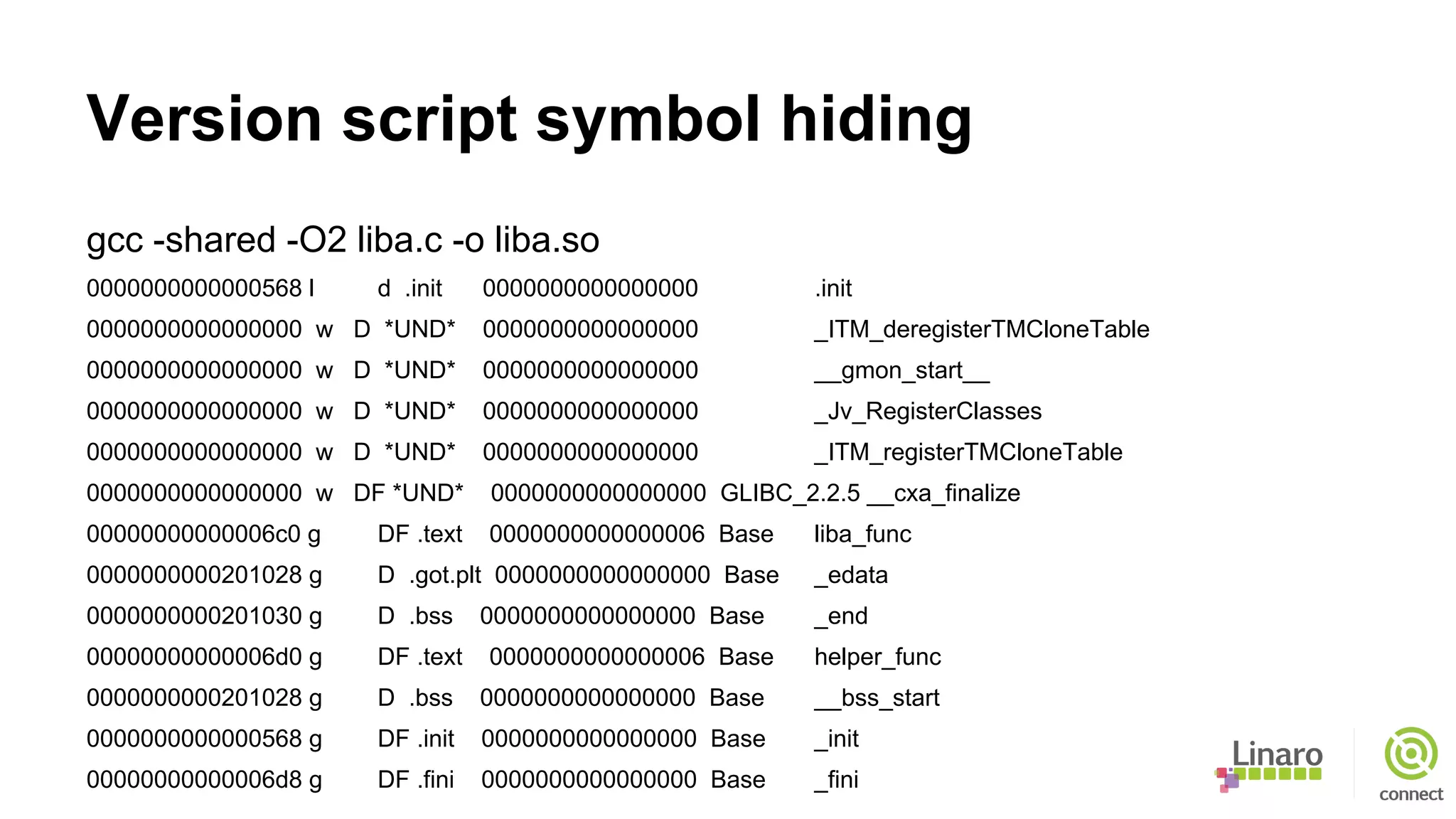 Version script symbol hiding

gcc -shared -O2 liba.c -o liba.so

0000000000000568 l d .init 0000000000000000 .init
0000000000000000 w D *UND* 0000000000000000 _ITM_deregisterTMCloneTable
0000000000000000 w D *UND* 0000000000000000 __gmon_start__
0000000000000000 w D *UND* 0000000000000000 _Jv_RegisterClasses
0000000000000000 w D *UND* 0000000000000000 _ITM_registerTMCloneTable
0000000000000000 w DF *UND* 0000000000000000 GLIBC_2.2.5 __cxa_finalize
00000000000006c0 g DF .text 0000000000000006 Base liba_func
0000000000201028 g D .got.plt 0000000000000000 Base _edata
0000000000201030 g D .bss 0000000000000000 Base _end
00000000000006d0 g DF .text 0000000000000006 Base helper_func
0000000000201028 g D .bss 0000000000000000 Base __bss_start
0000000000000568 g DF .init 0000000000000000 Base _init
00000000000006d8 g DF .fini 0000000000000000 Base _fini

Linaro
connect